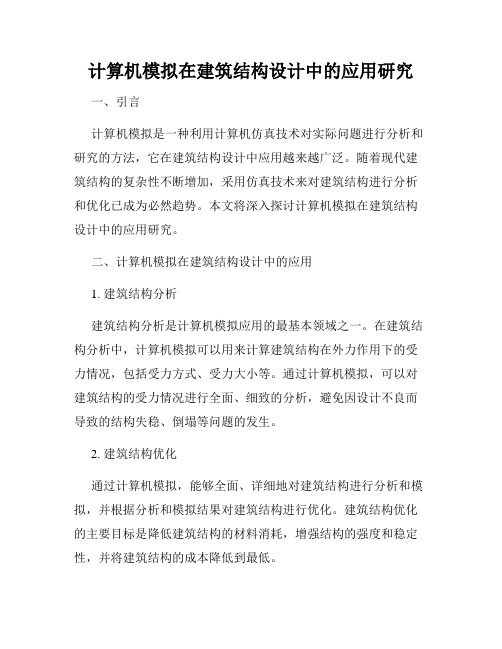 计算机模拟在建筑结构设计中的应用研究

一、引言

计算机模拟是一种利用计算机仿真技术对实际问题进行分析和研究的方法，它在建筑结构设计中应用越来越广泛。随着现代建筑结构的复杂性不断增加，采用仿真技术来对建筑结构进行分析和优化已成为必然趋势。本文将深入探讨计算机模拟在建筑结构设计中的应用研究。

二、计算机模拟在建筑结构设计中的应用

1. 建筑结构分析

建筑结构分析是计算机模拟应用的最基本领域之一。在建筑结构分析中，计算机模拟可以用来计算建筑结构在外力作用下的受力情况，包括受力方式、受力大小等。通过计算机模拟，可以对建筑结构的受力情况进行全面、细致的分析，避免因设计不良而导致的结构失稳、倒塌等问题的发生。

2. 建筑结构优化

通过计算机模拟，能够全面、详细地对建筑结构进行分析和模拟，并根据分析和模拟结果对建筑结构进行优化。建筑结构优化的主要目标是降低建筑结构的材料消耗，增强结构的强度和稳定性，并将建筑结构的成本降低到最低。